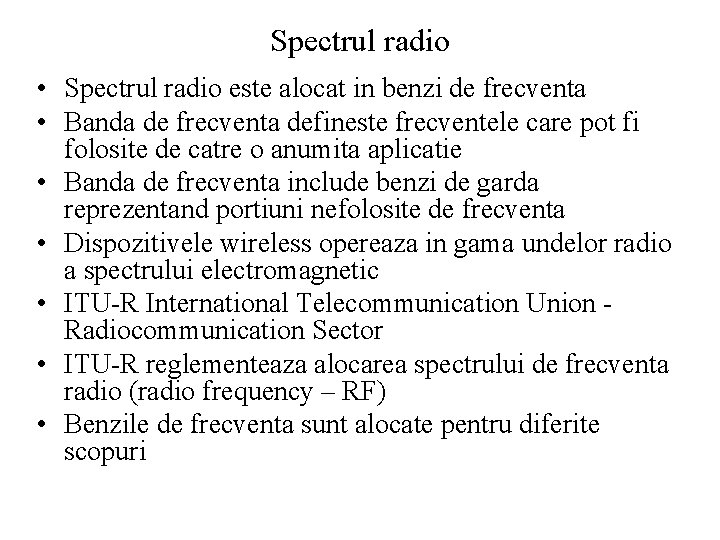 Spectrul radio

• Spectrul radio este alocat in benzi de frecventa
• Banda de frecventa defineste frecventele care pot fi folosite de catre o anumita aplicatie
• Banda de frecventa include benzi de garda reprezentand portiuni nefolosite de frecventa
• Dispozitivele wireless opereaza in gama undelor radio a spectrului electromagnetic
• ITU-R International Telecommunication Union - Radiocommunication Sector
• ITU-R reglementeaza alocarea spectrului de frecventa radio (radio frequency – RF)
• Benzile de frecventa sunt alocate pentru diferite scopuri